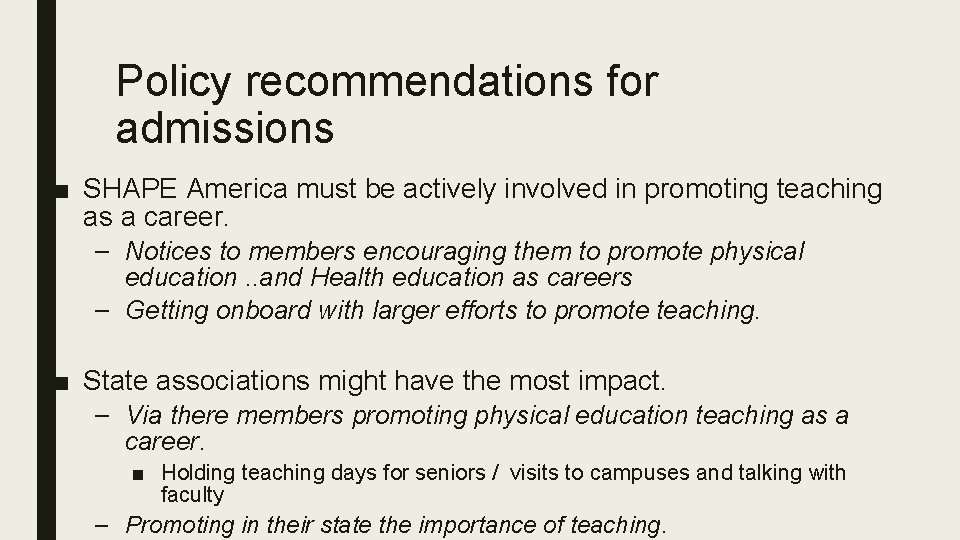 Policy recommendations for admissions

■ SHAPE America must be actively involved in promoting teaching as a career.

– Notices to members encouraging them to promote physical education ..and Health education as careers

– Getting onboard with larger efforts to promote teaching.

■ State associations might have the most impact.

– Via there members promoting physical education teaching as a career.

■ Holding teaching days for seniors / visits to campuses and talking with faculty

– Promoting in their state the importance of teaching.